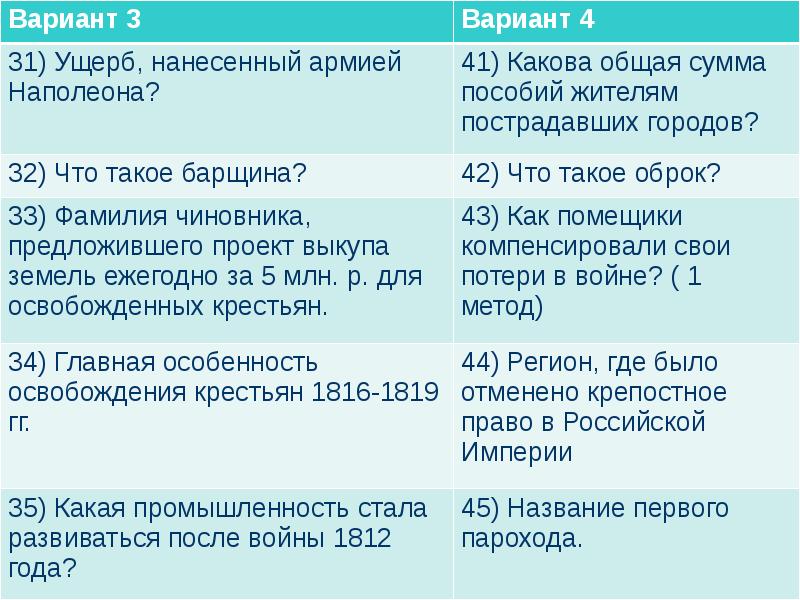 | Вариант 3 | Вариант 4 |
|---|---|
| 31) Ущерб, нанесенный армией Наполеона? | 41) Какова общая сумма пособий жителям пострадавших городов? |
| 32) Что такое барщина? | 42) Что такое оброк? |
| 33) Фамилия чиновника, предложившего проект выкупа земель ежегодно за 5 млн. р. для освобожденных крестьян. | 43) Как помещики компенсировали свои потери в войне? ( 1 метод) |
| 34) Главная особенность освобождения крестьян 1816-1819 гг. | 44) Регион, где было отменено крепостное право в Российской Империи |
| 35) Какая промышленность стала развиваться после войны 1812 года? | 45) Название первого парохода. |